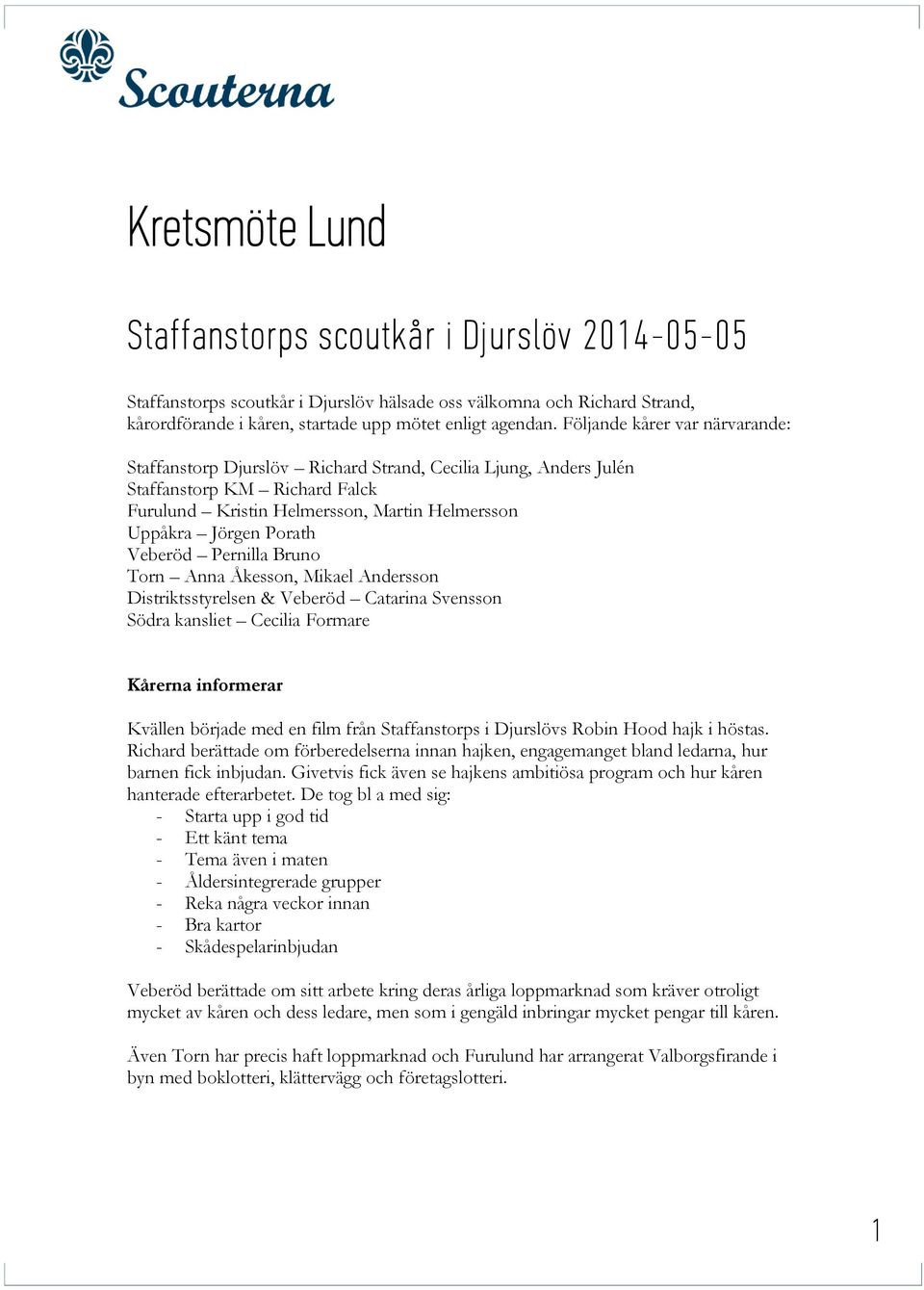 Scouterna

Kretsmöte Lund

Staffanstorps scoutkår i Djurslöv 2014-05-05

Staffanstorps scoutkår i Djurslöv hälsade oss välkomna och Richard Strand, kårordförande i kåren, startade upp mötet enligt agendan. Följande kårer var närvarande:

Staffanstorp Djurslöv – Richard Strand, Cecilia Ljung, Anders Julén
Staffanstorp KM – Richard Falck
Furulund – Kristin Helmersson, Martin Helmersson
Uppåkra – Jörgen Porath
Veberöd – Pernilla Bruno
Torn – Anna Åkesson, Mikael Andersson
Distriktsstyrelsen & Veberöd – Catarina Svensson
Södra kansliet – Cecilia Formare

Kårerna informerar

Kvällen började med en film från Staffanstorps i Djurslövs Robin Hood hajk i höstas. Richard berättade om förberedelserna innan hajken, engagemanget bland ledarna, hur barnen fick inbjudan. Givetvis fick även se hajkens ambitiösa program och hur kåren hanterade efterarbetet. De tog bl a med sig:
- Starta upp i god tid
- Ett känt tema
- Tema även i maten
- Åldersintegrerade grupper
- Reka några veckor innan
- Bra kartor
- Skådespelarinbjudan

Veberöd berättade om sitt arbete kring deras årliga loppmarknad som kräver otroligt mycket av kåren och dess ledare, men som i gengäld inbringar mycket pengar till kåren.

Även Torn har precis haft loppmarknad och Furulund har arrangerat Valborgsfirande i byn med boklotteri, klättervägg och företagslotteri.

1